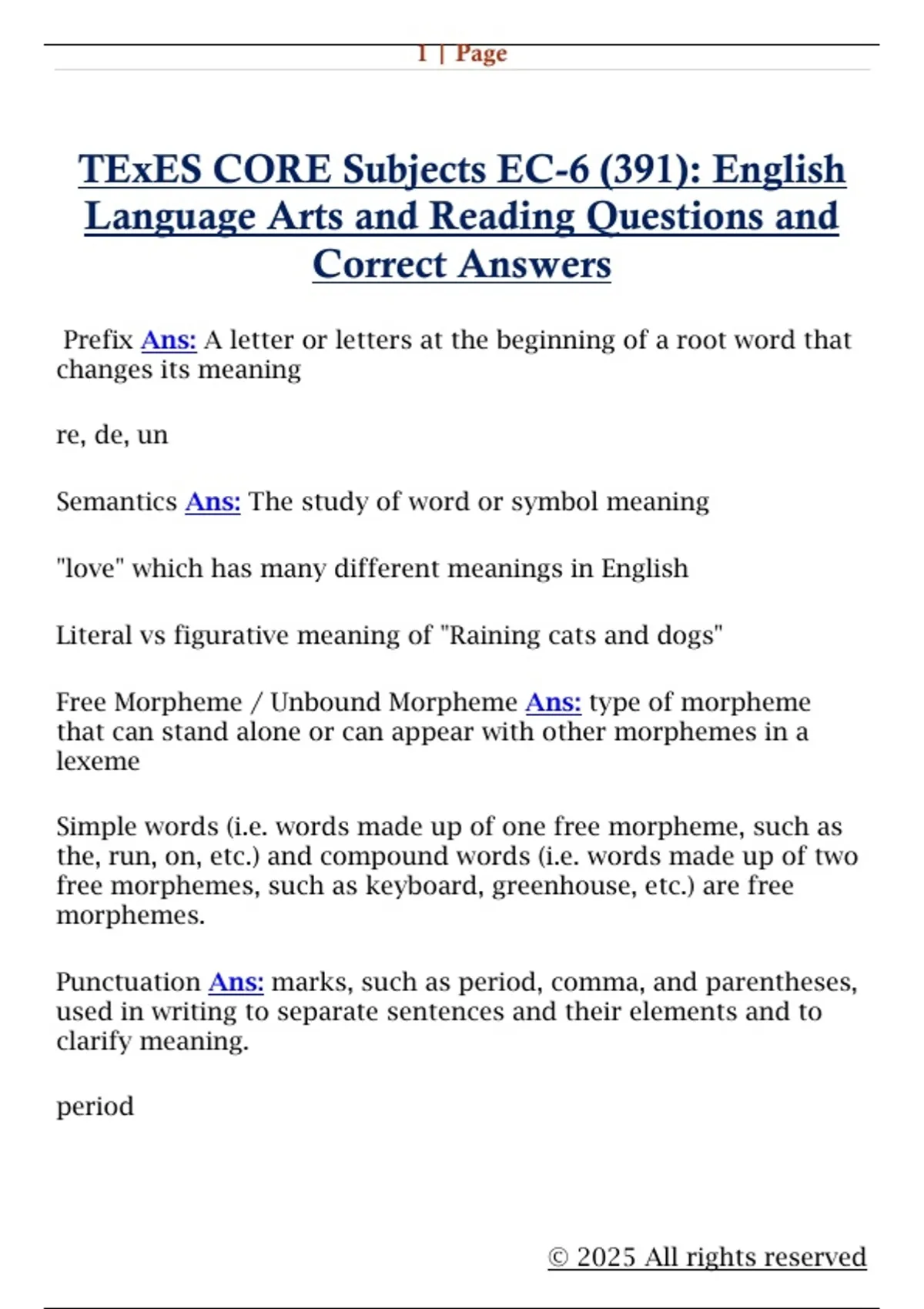 1 | Page

TExES CORE Subjects EC-6 (391): English Language Arts and Reading Questions and Correct Answers

Prefix Ans: A letter or letters at the beginning of a root word that changes its meaning

re, de, un

Semantics Ans: The study of word or symbol meaning

"love" which has many different meanings in English

Literal vs figurative meaning of "Raining cats and dogs"

Free Morpheme / Unbound Morpheme Ans: type of morpheme that can stand alone or can appear with other morphemes in a lexeme

Simple words (i.e. words made up of one free morpheme, such as the, run, on, etc.) and compound words (i.e. words made up of two free morphemes, such as keyboard, greenhouse, etc.) are free morphemes.

Punctuation Ans: marks, such as period, comma, and parentheses, used in writing to separate sentences and their elements and to clarify meaning.

period

© 2025 All rights reserved